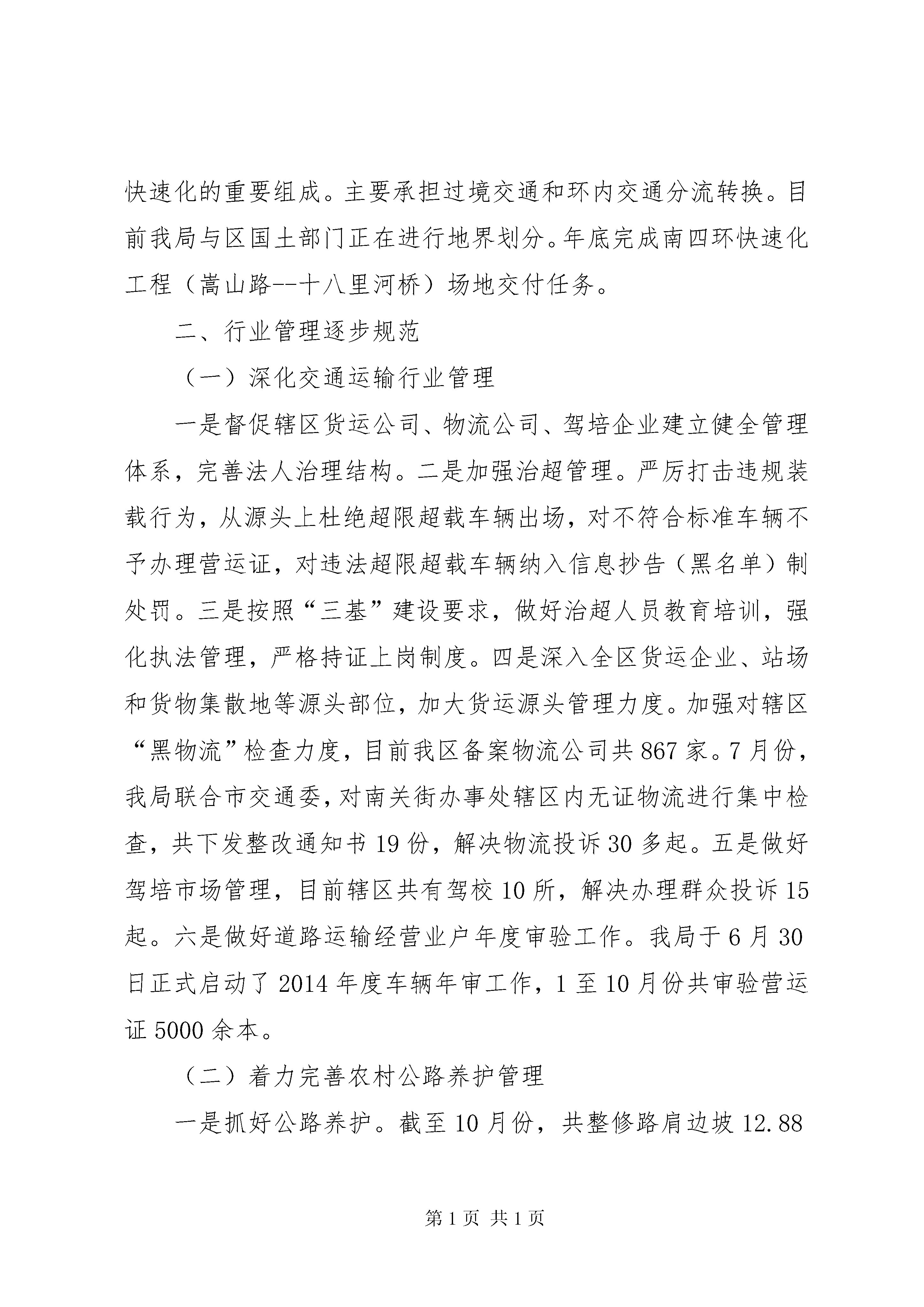 快速化的重要组成。主要承担过境交通和环内交通分流转换。目前我局与区国土部门正在进行地界划分。年底完成南四环快速化工程（嵩山路--十八里河桥）场地交付任务。

二、行业管理逐步规范

（一）深化交通运输行业管理

一是督促辖区货运公司、物流公司、驾培企业建立健全管理体系，完善法人治理结构。二是加强治超管理。严厉打击违规装载行为，从源头上杜绝超限超载车辆出场，对不符合标准车辆不予办理营运证，对违法超限超载车辆纳入信息抄告（黑名单）制处罚。三是按照“三基”建设要求，做好治超人员教育培训，强化执法管理，严格持证上岗制度。四是深入全区货运企业、站场和货物集散地等源头部位，加大货运源头管理力度。加强对辖区“黑物流”检查力度，目前我区备案物流公司共 867 家。7 月份，我局联合市交通委，对南关街办事处辖区内无证物流进行集中检查，共下发整改通知书 19 份，解决物流投诉 30 多起。五是做好驾培市场管理，目前辖区共有驾校 10 所，解决办理群众投诉 15 起。六是做好道路运输经营业户年度审验工作。我局于 6 月 30 日正式启动了 2014 年度车辆年审工作，1 至 10 月份共审验营运证 5000 余本。

（二）着力完善农村公路养护管理

一是抓好公路养护。截至 10 月份，共整修路肩边坡 12.88

第 1 页 共 1 页